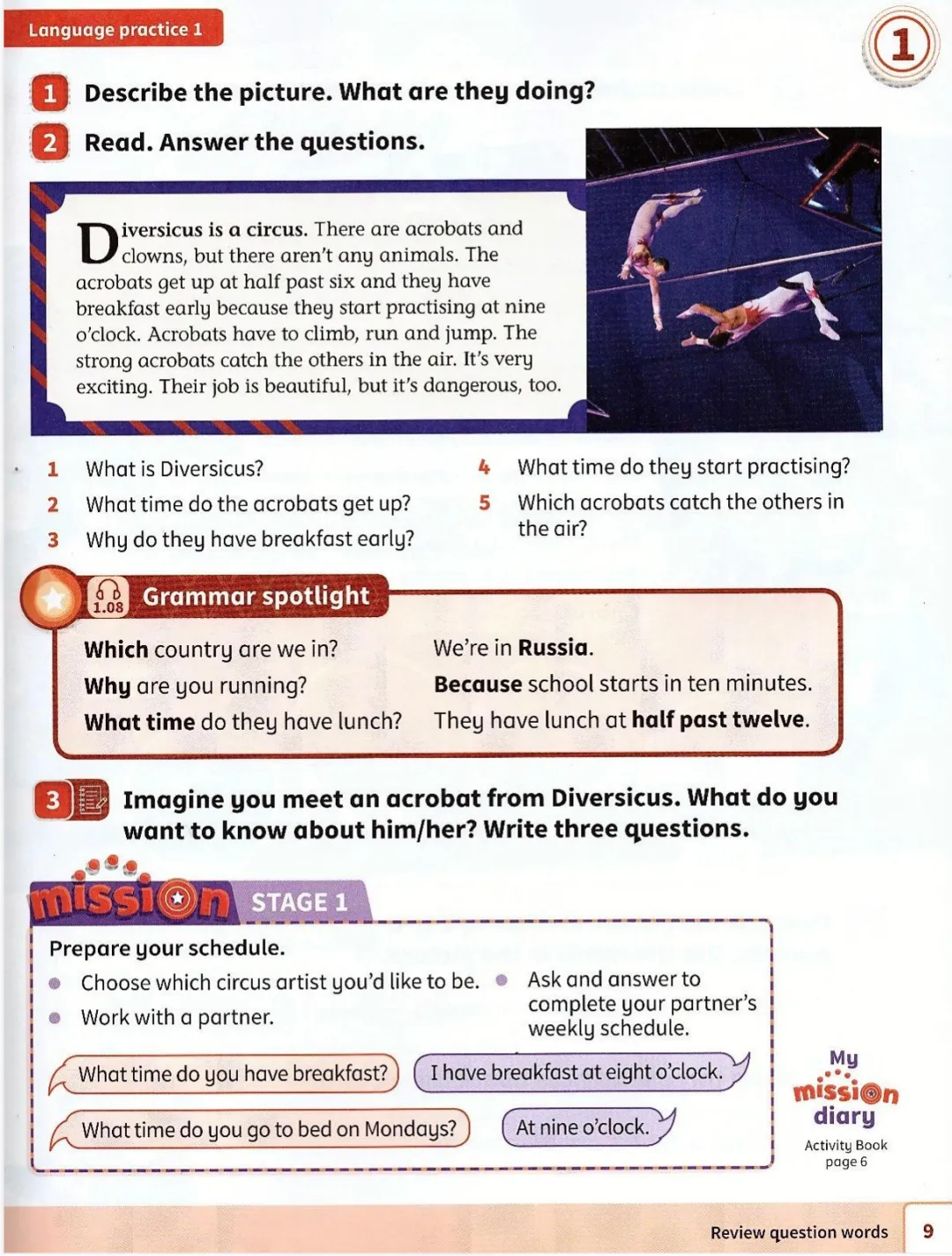 Language practice 1

1

1 Describe the picture. What are they doing?

2 Read. Answer the questions.

Diversicus is a circus. There are acrobats and clowns, but there aren't any animals. The acrobats get up at half past six and they have breakfast early because they start practising at nine o'clock. Acrobats have to climb, run and jump. The strong acrobats catch the others in the air. It's very exciting. Their job is beautiful, but it's dangerous, too.

1 What is Diversicus?
2 What time do the acrobats get up?
3 Why do they have breakfast early?
4 What time do they start practising?
5 Which acrobats catch the others in the air?

1.08 Grammar spotlight

Which country are we in?
Why are you running?
What time do they have lunch?

We're in Russia.
Because school starts in ten minutes.
They have lunch at half past twelve.

3 Imagine you meet an acrobat from Diversicus. What do you want to know about him/her? Write three questions.

mission STAGE 1

Prepare your schedule.
• Choose which circus artist you'd like to be.
• Work with a partner.
• Ask and answer to complete your partner's weekly schedule.

What time do you have breakfast?
I have breakfast at eight o'clock.
What time do you go to bed on Mondays?
At nine o'clock.

My mission diary
Activity Book page 6

Review question words 9